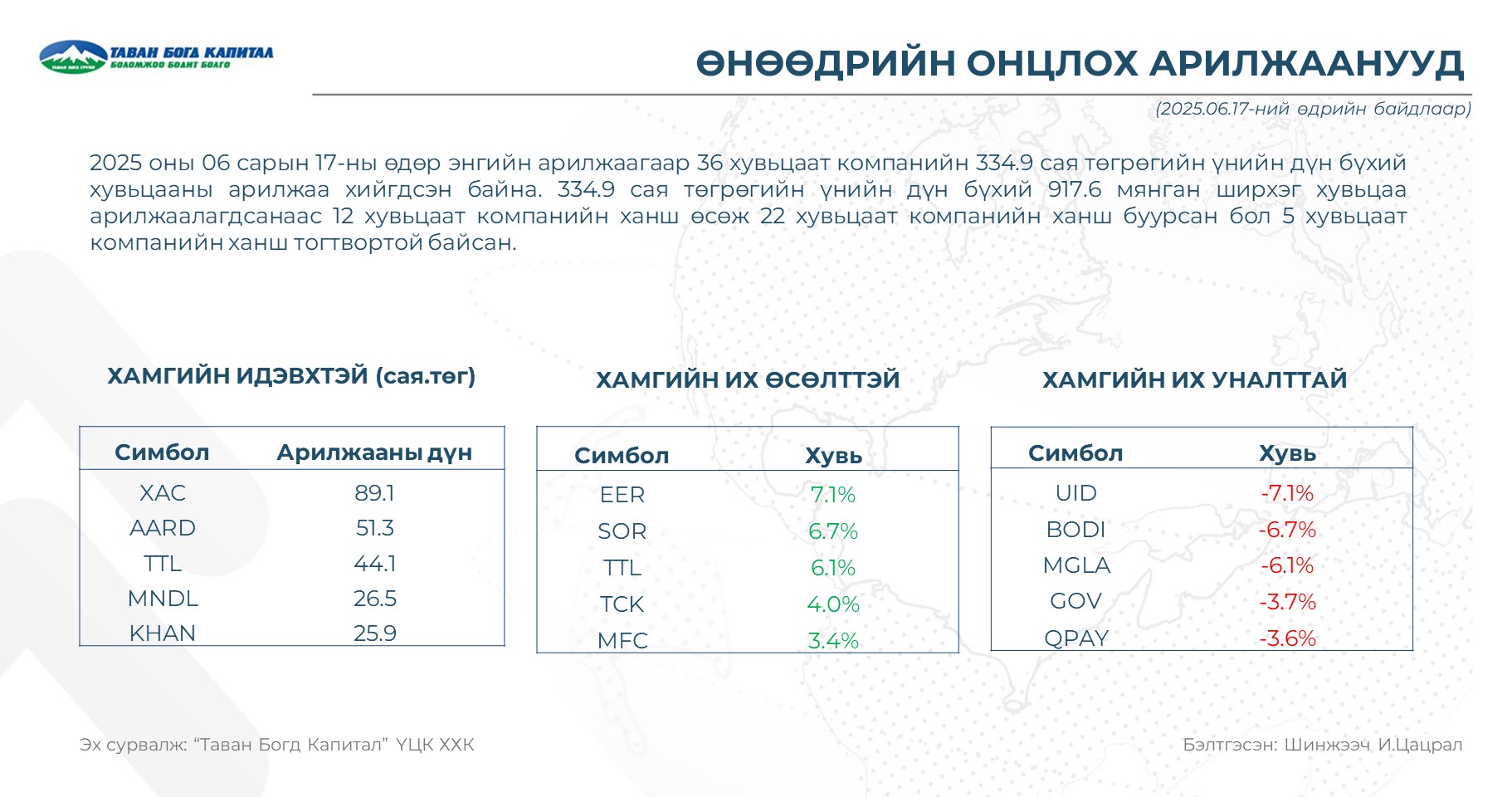 ТАВАН БОГД КАПИТАЛ
БОЛОМЖОО БОДИТ БОЛГО

ӨНӨӨДРИЙН ОНЦЛОХ АРИЛЖААНУУД

(2025.06.17-ний өдрийн байдлаар)

2025 оны 06 сарын 17-ны өдөр энгийн арилжаагаар 36 хувьцаат компанийн 334.9 сая төгрөгийн үнийн дүн бүхий хувьцааны арилжаа хийгдсэн байна. 334.9 сая төгрөгийн үнийн дүн бүхий 917.6 мянган ширхэг хувьцаа арилжаалагдсанаас 12 хувьцаат компанийн ханш өсөж 22 хувьцаат компанийн ханш буурсан бол 5 хувьцаат компанийн ханш тогтвортой байсан.

ХАМГИЙН ИДЭВХТЭЙ (сая.төг)

| Симбол | Арилжааны дүн |
|---|---|
| XAC | 89.1 |
| AARD | 51.3 |
| TTL | 44.1 |
| MNDL | 26.5 |
| KHAN | 25.9 |

ХАМГИЙН ИХ ӨСӨЛТТЭЙ

| Симбол | Хувь |
|---|---|
| EER | 7.1% |
| SOR | 6.7% |
| TTL | 6.1% |
| TCK | 4.0% |
| MFC | 3.4% |

ХАМГИЙН ИХ УНАЛТТАЙ

| Симбол | Хувь |
|---|---|
| UID | -7.1% |
| BODI | -6.7% |
| MGLA | -6.1% |
| GOV | -3.7% |
| QPAY | -3.6% |

Эх сурвалж: “Таван Богд Капитал” ҮЦК ХХК

Бэлтгэсэн: Шинжээч И.Цацрал